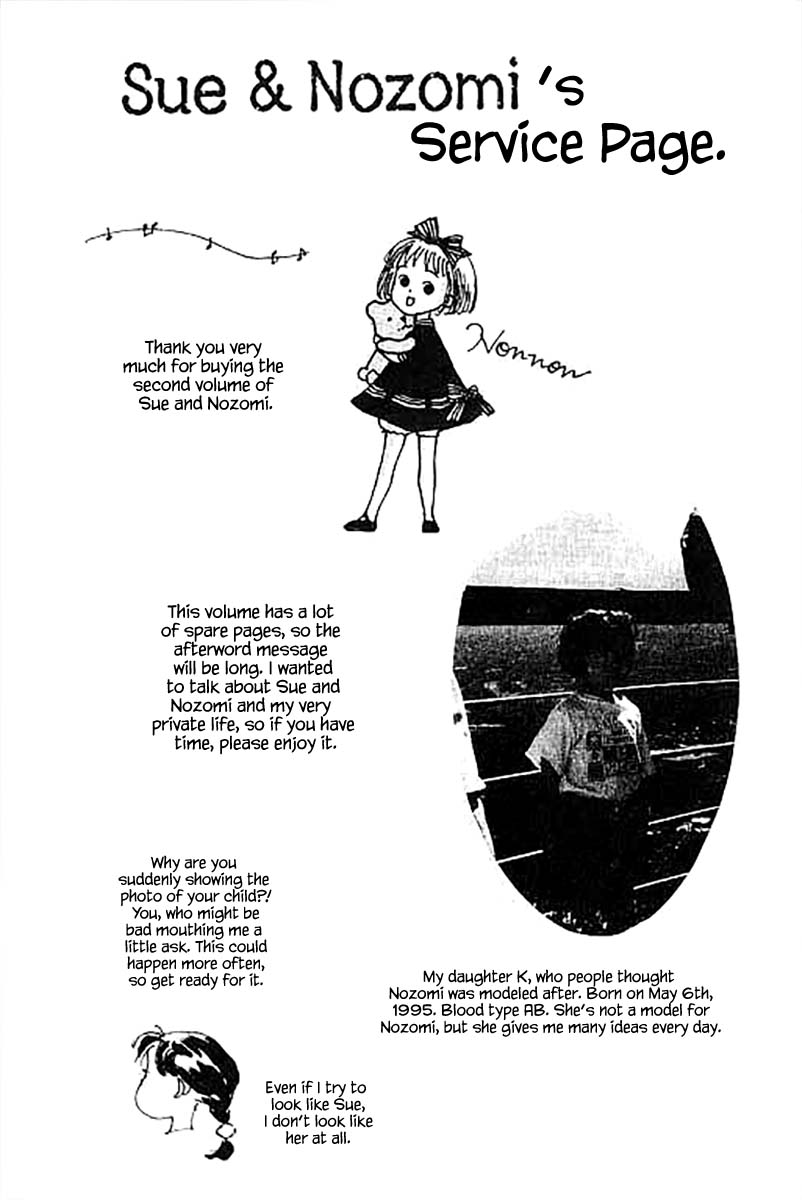 Sue & Nozomi 's Service Page.

Thank you very much for buying the second volume of Sue and Nozomi.

Nonnon

This volume has a lot of spare pages, so the afterword message will be long. I wanted to talk about Sue and Nozomi and my very private life, so if you have time, please enjoy it.

Why are you suddenly showing the photo of your child?! You, who might be bad mouthing me a little ask. This could happen more often, so get ready for it.

My daughter K, who people thought Nozomi was modeled after. Born on May 6th, 1995. Blood type AB. She's not a model for Nozomi, but she gives me many ideas every day.

Even if I try to look like Sue, I don't look like her at all.